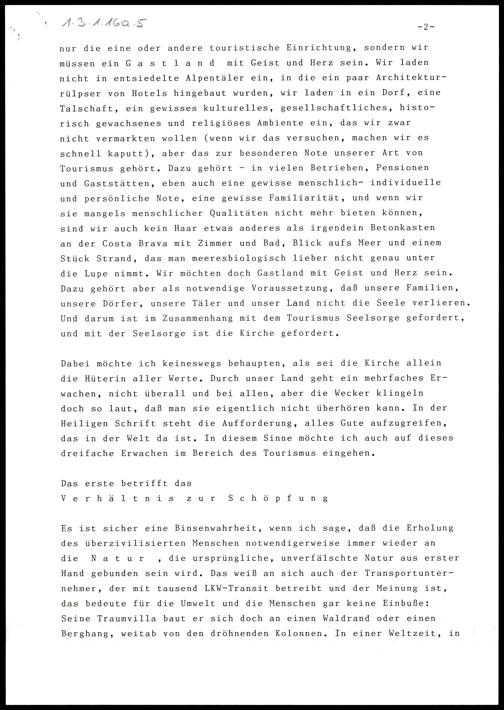 1.3.1.16a.5

-2-

nur die eine oder andere touristische Einrichtung, sondern wir müssen ein G a s t l a n d mit Geist und Herz sein. Wir laden nicht in entsiedelte Alpentäler ein, in die ein paar Architekturrülpser von Hotels hingebaut wurden, wir laden in ein Dorf, eine Talschaft, ein gewisses kulturelles, gesellschaftliches, historisch gewachsenes und religiöses Ambiente ein, das wir zwar nicht vermarkten wollen (wenn wir das versuchen, machen wir es schnell kaputt), aber das zur besonderen Note unserer Art von Tourismus gehört. Dazu gehört - in vielen Betrieben, Pensionen und Gaststätten, eben auch eine gewisse menschlich- individuelle und persönliche Note, eine gewisse Familiarität, und wenn wir sie mangels menschlicher Qualitäten nicht mehr bieten können, sind wir auch kein Haar etwas anderes als irgendein Betonkasten an der Costa Brava mit Zimmer und Bad, Blick aufs Meer und einem Stück Strand, das man meeresbiologisch lieber nicht genau unter die Lupe nimmt. Wir möchten doch Gastland mit Geist und Herz sein. Dazu gehört aber als notwendige Voraussetzung, daß unsere Familien, unsere Dörfer, unsere Täler und unser Land nicht die Seele verlieren. Und darum ist im Zusammenhang mit dem Tourismus Seelsorge gefordert, und mit der Seelsorge ist die Kirche gefordert.

Dabei möchte ich keineswegs behaupten, als sei die Kirche allein die Hüterin aller Werte. Durch unser Land geht ein mehrfaches Erwachen, nicht überall und bei allen, aber die Wecker klingeln doch so laut, daß man sie eigentlich nicht überhören kann. In der Heiligen Schrift steht die Aufforderung, alles Gute aufzugreifen, das in der Welt da ist. In diesem Sinne möchte ich auch auf dieses dreifache Erwachen im Bereich des Tourismus eingehen.

Das erste betrifft das
V e r h ä l t n i s z u r S c h ö p f u n g

Es ist sicher eine Binsenwahrheit, wenn ich sage, daß die Erholung des überzivilisierten Menschen notwendigerweise immer wieder an die N a t u r , die ursprüngliche, unverfälschte Natur aus erster Hand gebunden sein wird. Das weiß an sich auch der Transportunternehmer, der mit tausend LKW-Transit betreibt und der Meinung ist, das bedeute für die Umwelt und die Menschen gar keine Einbuße: Seine Traumvilla baut er sich doch an einen Waldrand oder einen Berghang, weitab von den dröhnenden Kolonnen. In einer Weltzeit, in